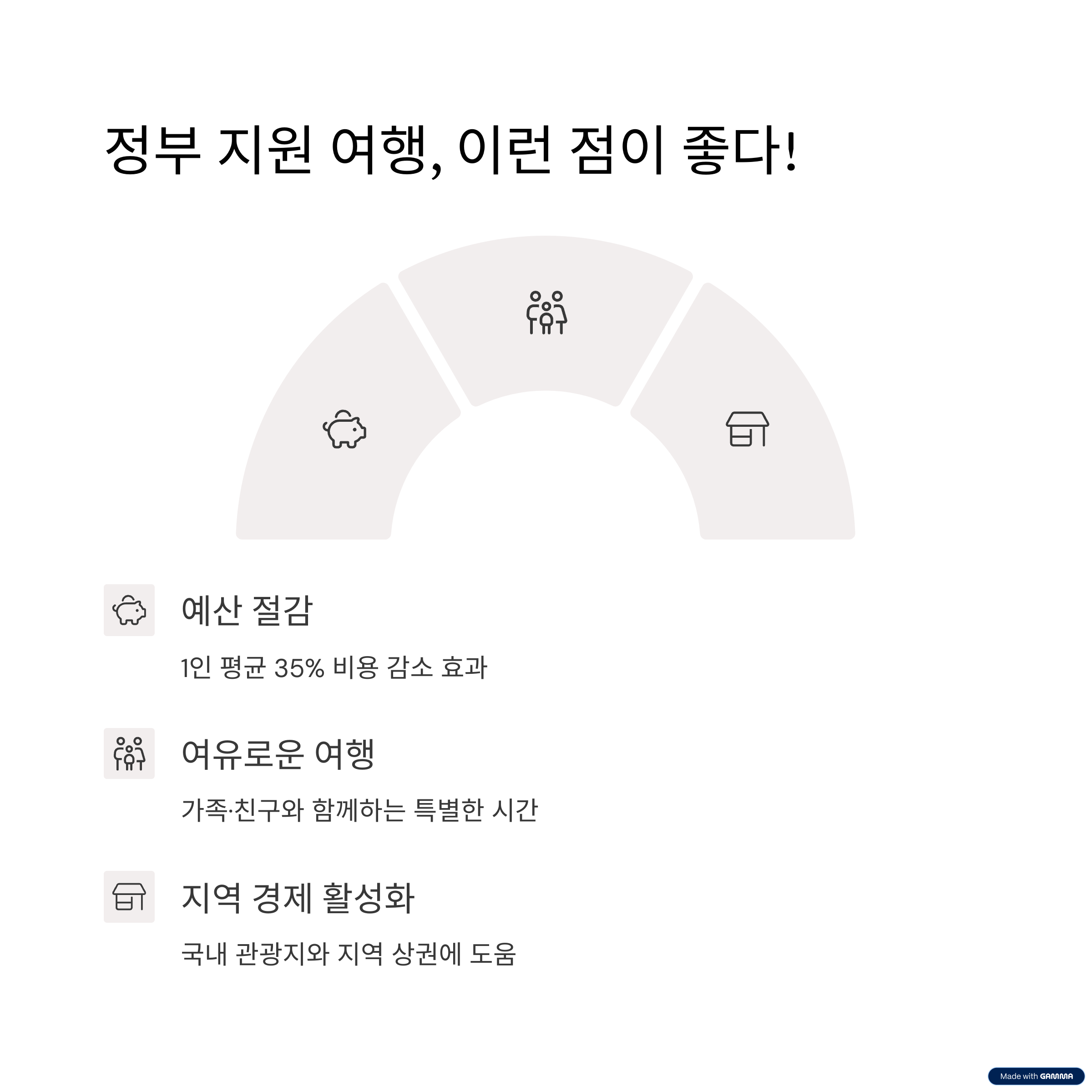 정부 지원 여행, 이런 점이 좋다!

예산 절감

1인 평균 35% 비용 감소 효과

여유로운 여행

가족·친구와 함께하는 특별한 시간

지역 경제 활성화

국내 관광지와 지역 상권에 도움

Made with GAMMA